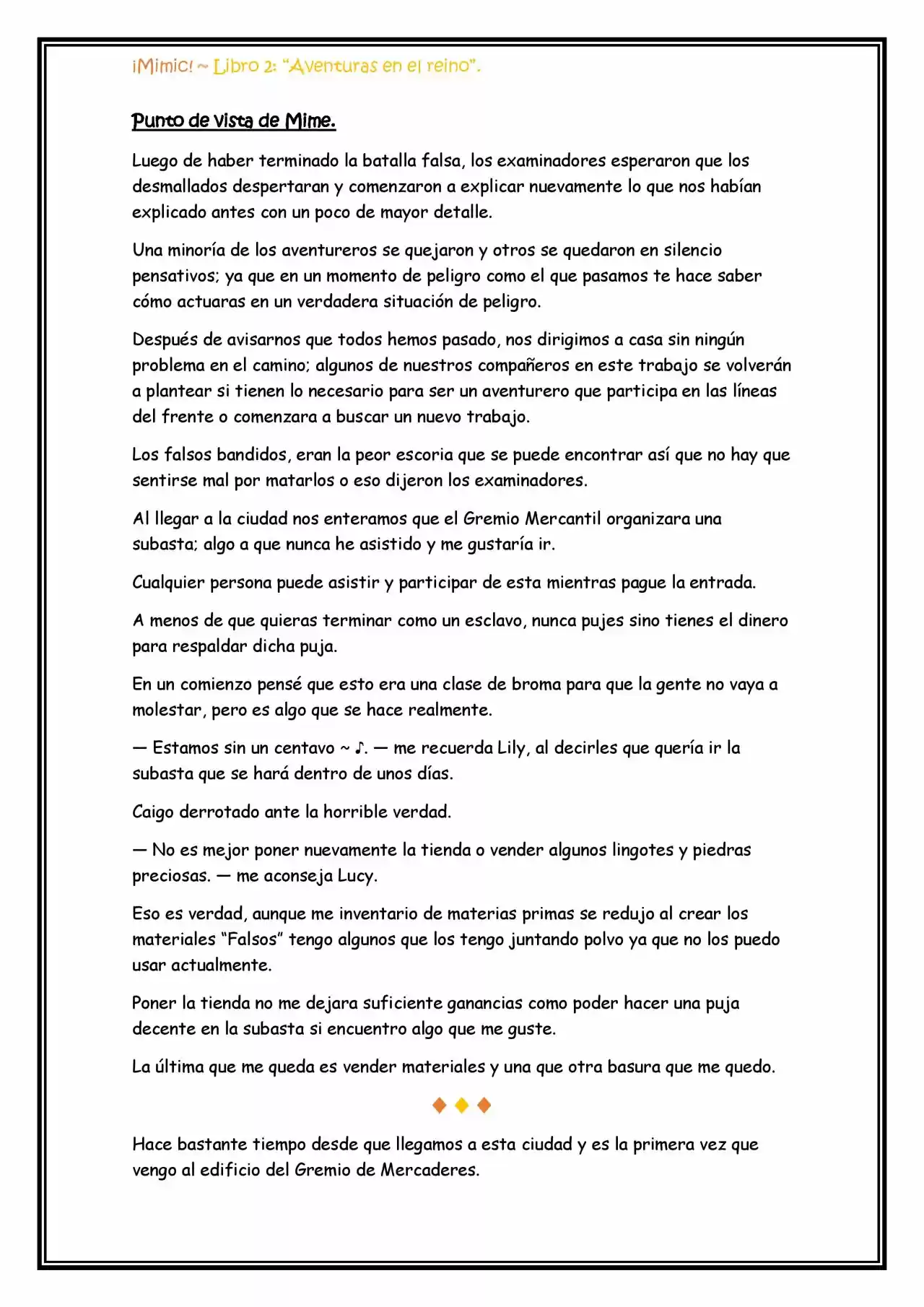 ¡Mimic! ~ Libro 2: "Aventuras en el reino".

Punto de vista de Mime.

Luego de haber terminado la batalla falsa, los examinadores esperaron que los desmallados despertaran y comenzaron a explicar nuevamente lo que nos habían explicado antes con un poco de mayor detalle.

Una minoría de los aventureros se quejaron y otros se quedaron en silencio pensativos; ya que en un momento de peligro como el que pasamos te hace saber cómo actuaras en un verdadera situación de peligro.

Después de avisarnos que todos hemos pasado, nos dirigimos a casa sin ningún problema en el camino; algunos de nuestros compañeros en este trabajo se volverán a plantear si tienen lo necesario para ser un aventurero que participa en las líneas del frente o comenzara a buscar un nuevo trabajo.

Los falsos bandidos, eran la peor escoria que se puede encontrar así que no hay que sentirse mal por matarlos o eso dijeron los examinadores.

Al llegar a la ciudad nos enteramos que el Gremio Mercantil organizara una subasta; algo a que nunca he asistido y me gustaría ir.

Cualquier persona puede asistir y participar de esta mientras pague la entrada.

A menos de que quieras terminar como un esclavo, nunca pujes sino tienes el dinero para respaldar dicha puja.

En un comienzo pensé que esto era una clase de broma para que la gente no vaya a molestar, pero es algo que se hace realmente.

— Estamos sin un centavo ~ ♪. — me recuerda Lily, al decirles que quería ir la subasta que se hará dentro de unos días.

Caigo derrotado ante la horrible verdad.

— No es mejor poner nuevamente la tienda o vender algunos lingotes y piedras preciosas. — me aconseja Lucy.

Eso es verdad, aunque me inventario de materias primas se redujo al crear los materiales "Falsos" tengo algunos que los tengo juntando polvo ya que no los puedo usar actualmente.

Poner la tienda no me dejara suficiente ganancias como poder hacer una puja decente en la subasta si encuentro algo que me guste.

La última que me queda es vender materiales y una que otra basura que me quedo.

◆ ◆ ◆

Hace bastante tiempo desde que llegamos a esta ciudad y es la primera vez que vengo al edificio del Gremio de Mercaderes.